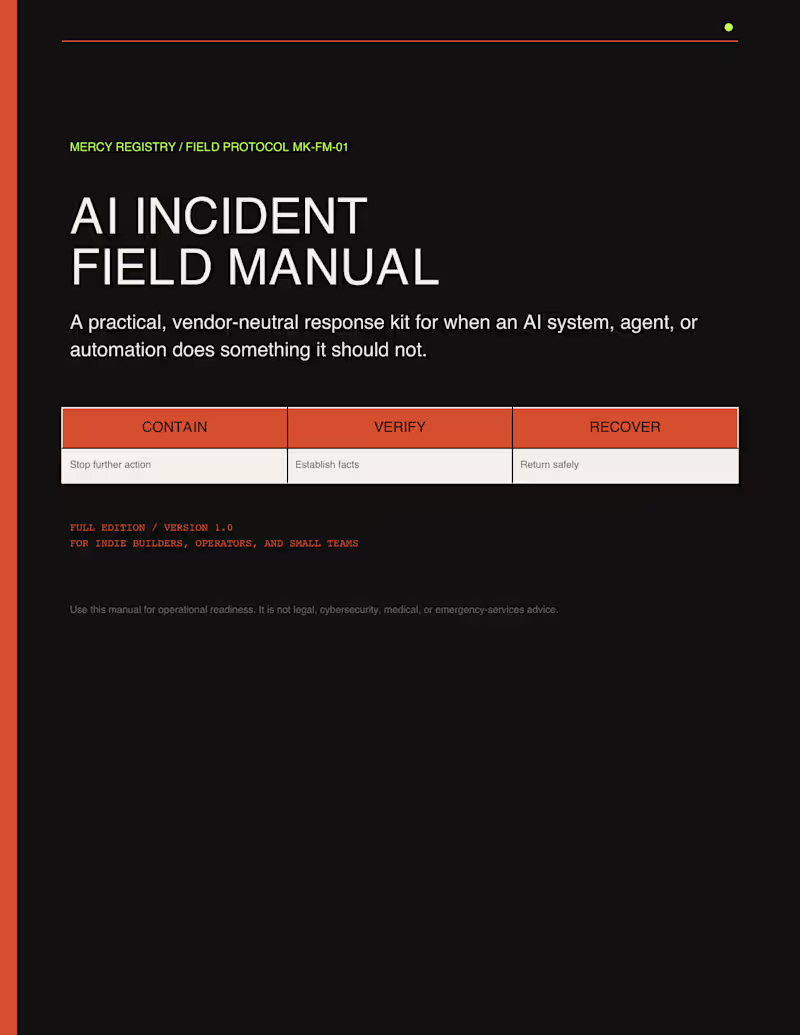 MERCY REGISTRY / FIELD PROTOCOL MK-FM-01

AI INCIDENT
FIELD MANUAL

A practical, vendor-neutral response kit for when an AI system, agent, or automation does something it should not.

| CONTAIN | VERIFY | RECOVER |
|---|---|---|
| Stop further action | Establish facts | Return safely |

FULL EDITION / VERSION 1.0
FOR INDIE BUILDERS, OPERATORS, AND SMALL TEAMS

Use this manual for operational readiness. It is not legal, cybersecurity, medical, or emergency-services advice.